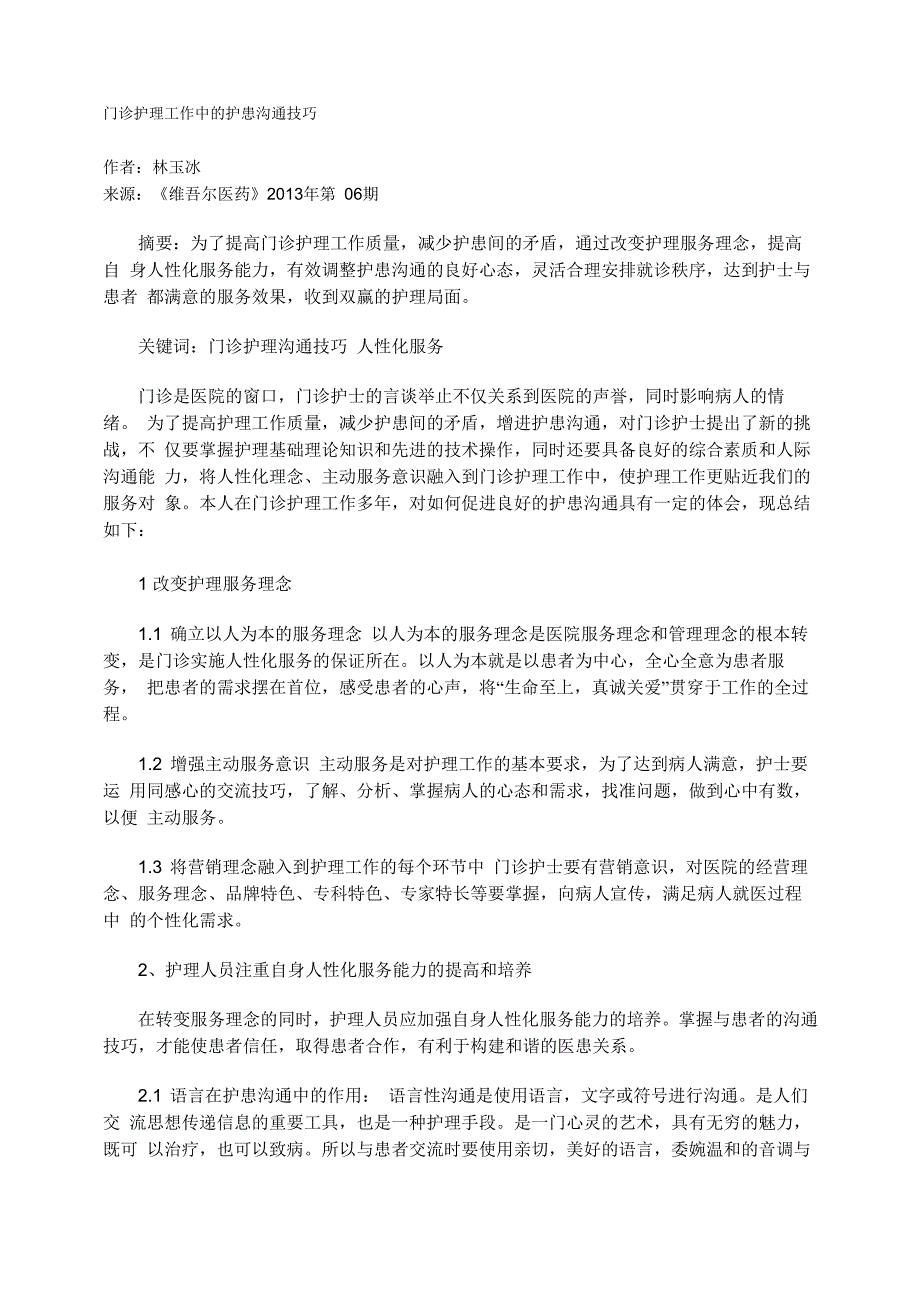 门诊护理工作中的护患沟通技巧

作者：林玉冰
来源：《维吾尔医药》2013年第 06期

摘要：为了提高门诊护理工作质量，减少护患间的矛盾，通过改变护理服务理念，提高自 身人性化服务能力，有效调整护患沟通的良好心态，灵活合理安排就诊秩序，达到护士与患者 都满意的服务效果，收到双赢的护理局面。

关键词：门诊护理沟通技巧 人性化服务

门诊是医院的窗口，门诊护士的言谈举止不仅关系到医院的声誉，同时影响病人的情绪。 为了提高护理工作质量，减少护患间的矛盾，增进护患沟通，对门诊护士提出了新的挑战，不 仅要掌握护理基础理论知识和先进的技术操作，同时还要具备良好的综合素质和人际沟通能 力，将人性化理念、主动服务意识融入到门诊护理工作中，使护理工作更贴近我们的服务对 象。本人在门诊护理工作多年，对如何促进良好的护患沟通具有一定的体会，现总结如下：

1 改变护理服务理念

1.1 确立以人为本的服务理念 以人为本的服务理念是医院服务理念和管理理念的根本转变，是门诊实施人性化服务的保证所在。以人为本就是以患者为中心，全心全意为患者服务， 把患者的需求摆在首位，感受患者的心声，将“生命至上，真诚关爱”贯穿于工作的全过程。

1.2 增强主动服务意识 主动服务是对护理工作的基本要求，为了达到病人满意，护士要运 用同感心的交流技巧，了解、分析、掌握病人的心态和需求，找准问题，做到心中有数，以便 主动服务。

1.3 将营销理念融入到护理工作的每个环节中 门诊护士要有营销意识，对医院的经营理念、服务理念、品牌特色、专科特色、专家特长等要掌握，向病人宣传，满足病人就医过程中 的个性化需求。

2、护理人员注重自身人性化服务能力的提高和培养

在转变服务理念的同时，护理人员应加强自身人性化服务能力的培养。掌握与患者的沟通技巧，才能使患者信任，取得患者合作，有利于构建和谐的医患关系。

2.1 语言在护患沟通中的作用： 语言性沟通是使用语言，文字或符号进行沟通。是人们交 流思想传递信息的重要工具，也是一种护理手段。是一门心灵的艺术，具有无穷的魅力，既可 以治疗，也可以致病。所以与患者交流时要使用亲切，美好的语言，委婉温和的音调与